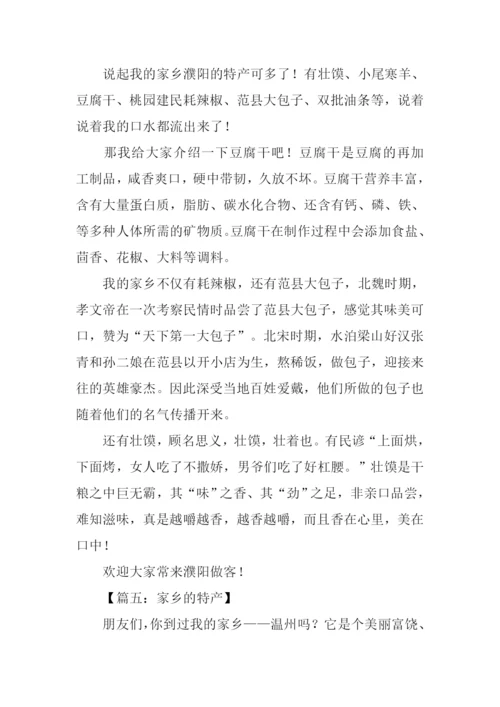 说起我的家乡濮阳的特产可多了！有壮馍、小尾寒羊、豆腐干、桃园建民耗辣椒、范县大包子、双批油条等，说着说着我的口水都流出来了！

那我给大家介绍一下豆腐干吧！豆腐干是豆腐的再加工制品，咸香爽口，硬中带韧，久放不坏。豆腐干营养丰富，含有大量蛋白质，脂肪、碳水化合物、还含有钙、磷、铁、等多种人体所需的矿物质。豆腐干在制作过程中会添加食盐、茴香、花椒、大料等调料。

我的家乡不仅有耗辣椒，还有范县大包子，北魏时期，孝文帝在一次考察民情时品尝了范县大包子，感觉其味美可口，赞为“天下第一大包子”。北宋时期，水泊梁山好汉张青和孙二娘在范县以开小店为生，熬稀饭，做包子，迎接来往的英雄豪杰。因此深受当地百姓爱戴，他们所做的包子也随着他们的名气传播开来。

还有壮馍，顾名思义，壮馍，壮着也。有民谚“上面烘，下面烤，女人吃了不撒娇，男爷们吃了好杠腰。”壮馍是干粮之中巨无霸，其“味”之香、其“劲”之足，非亲口品尝，难知滋味，真是越嚼越香，越香越嚼，而且香在心里，美在口中！

欢迎大家常来濮阳做客！

【篇五：家乡的特产】

朋友们，你到过我的家乡——温州吗？它是个美丽富饶、